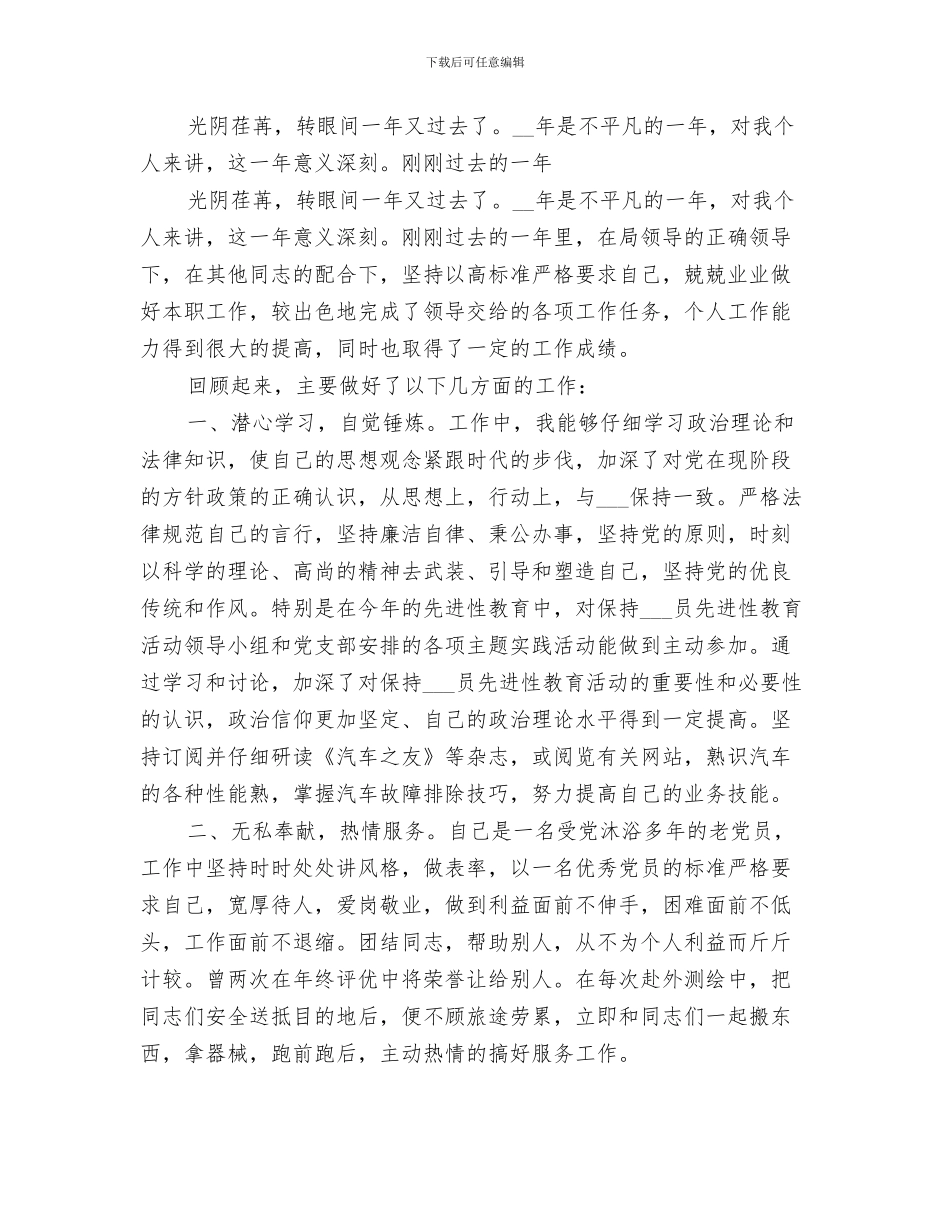 下载后可任意编辑

光阴荏苒，转眼间一年又过去了。__年是不平凡的一年，对我个人来讲，这一年意义深刻。刚刚过去的一年

光阴荏苒，转眼间一年又过去了。__年是不平凡的一年，对我个人来讲，这一年意义深刻。刚刚过去的一年里，在局领导的正确领导下，在其他同志的配合下，坚持以高标准严格要求自己，兢兢业业做好本职工作，较出色地完成了领导交给的各项工作任务，个人工作能力得到很大的提高，同时也取得了一定的工作成绩。

回顾起来，主要做好了以下几方面的工作：

一、潜心学习，自觉锤炼。工作中，我能够仔细学习政治理论和法律知识，使自己的思想观念紧跟时代的步伐，加深了对党在现阶段的方针政策的正确认识，从思想上，行动上，与___保持一致。严格法律规范自己的言行，坚持廉洁自律、秉公办事，坚持党的原则，时刻以科学的理论、高尚的精神去武装、引导和塑造自己，坚持党的优良传统和作风。特别是在今年的先进性教育中，对保持___员先进性教育活动领导小组和党支部安排的各项主题实践活动能做到主动参加。通过学习和讨论，加深了对保持___员先进性教育活动的重要性和必要性的认识，政治信仰更加坚定、自己的政治理论水平得到一定提高。坚持订阅并仔细研读《汽车之友》等杂志，或阅览有关网站，熟识汽车的各种性能熟，掌握汽车故障排除技巧，努力提高自己的业务技能。

二、无私奉献，热情服务。自己是一名受党沐浴多年的老党员，工作中坚持时时处处讲风格，做表率，以一名优秀党员的标准严格要求自己，宽厚待人，爱岗敬业，做到利益面前不伸手，困难面前不低头，工作面前不退缩。团结同志，帮助别人，从不为个人利益而斤斤计较。曾两次在年终评优中将荣誉让给别人。在每次赴外测绘中，把同志们安全送抵目的地后，便不顾旅途劳累，立即和同志们一起搬东西，拿器械，跑前跑后，主动热情的搞好服务工作。